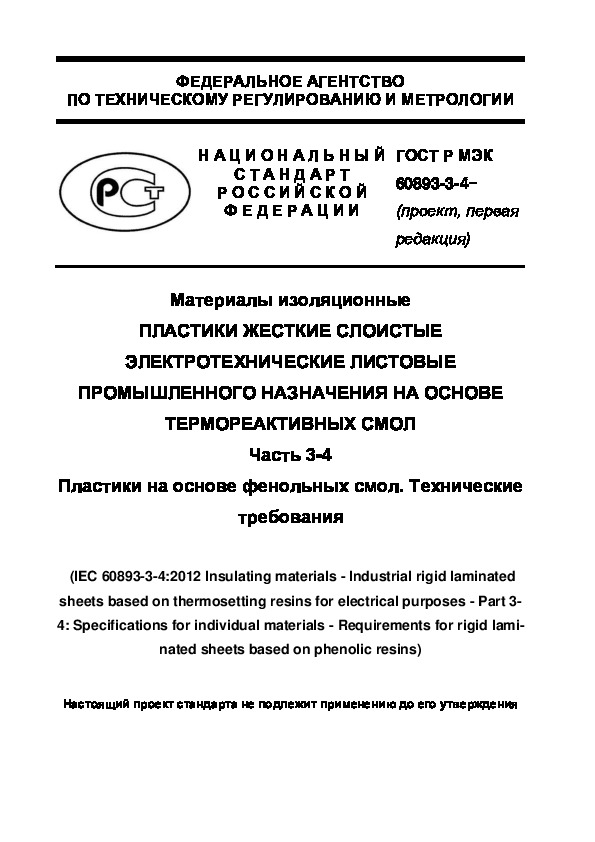 ФЕДЕРАЛЬНОЕ АГЕНТСТВО
ПО ТЕХНИЧЕСКОМУ РЕГУЛИРОВАНИЮ И МЕТРОЛОГИИ

РСТ

НАЦИОНАЛЬНЫЙ
СТАНДАРТ
РОССИЙСКОЙ
ФЕДЕРАЦИИ

ГОСТ Р МЭК
60893-3-4–
(проект, первая редакция)

Материалы изоляционные
ПЛАСТИКИ ЖЕСТКИЕ СЛОИСТЫЕ ЭЛЕКТРОТЕХНИЧЕСКИЕ ЛИСТОВЫЕ ПРОМЫШЛЕННОГО НАЗНАЧЕНИЯ НА ОСНОВЕ ТЕРМОРЕАКТИВНЫХ СМОЛ
Часть 3-4
Пластики на основе фенольных смол. Технические требования

(IEC 60893-3-4:2012 Insulating materials - Industrial rigid laminated sheets based on thermosetting resins for electrical purposes - Part 3-4: Specifications for individual materials - Requirements for rigid laminated sheets based on phenolic resins)

Настоящий проект стандарта не подлежит применению до его утверждения